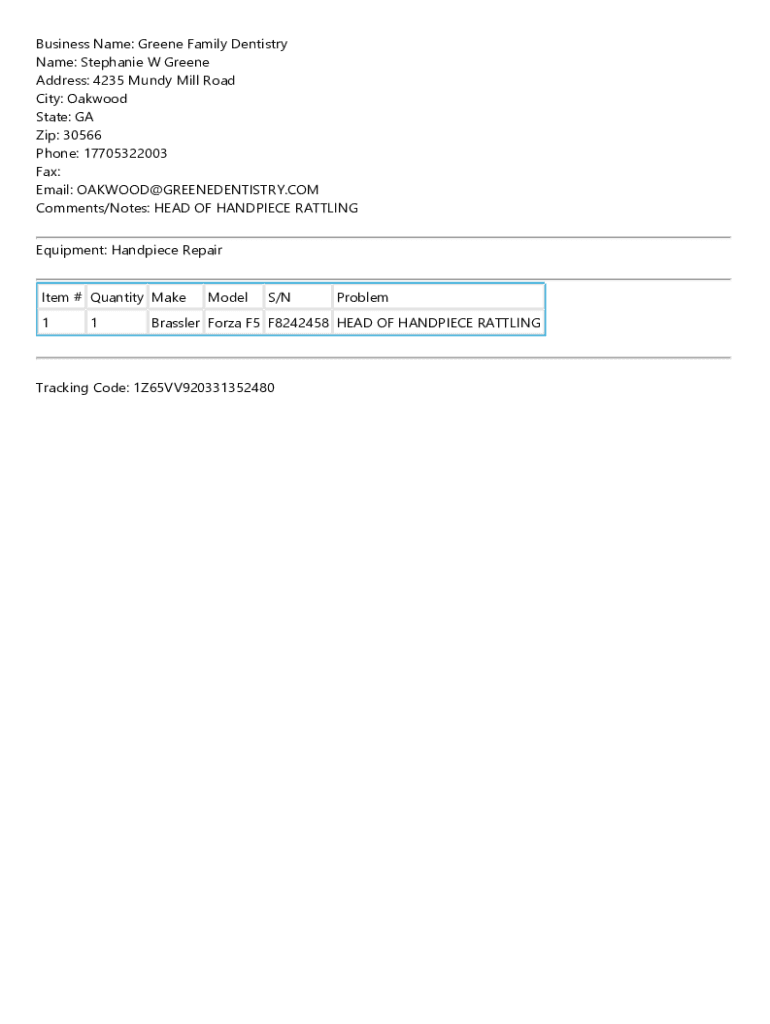 Business Name: Greene Family Dentistry
Name: Stephanie W Greene
Address: 4235 Mundy Mill Road
City: Oakwood
State: GA
Zip: 30566
Phone: 17705322003
Fax:
Email: OAKWOOD@GREENEDENTISTRY.COM
Comments/Notes: HEAD OF HANDPIECE RATTLING

Equipment: Handpiece Repair

| Item # | Quantity | Make | Model | S/N | Problem |
|---|---|---|---|---|---|
| 1 | 1 | Brassler | Forza F5 | F8242458 | HEAD OF HANDPIECE RATTLING |

Tracking Code: 1Z65VV920331352480